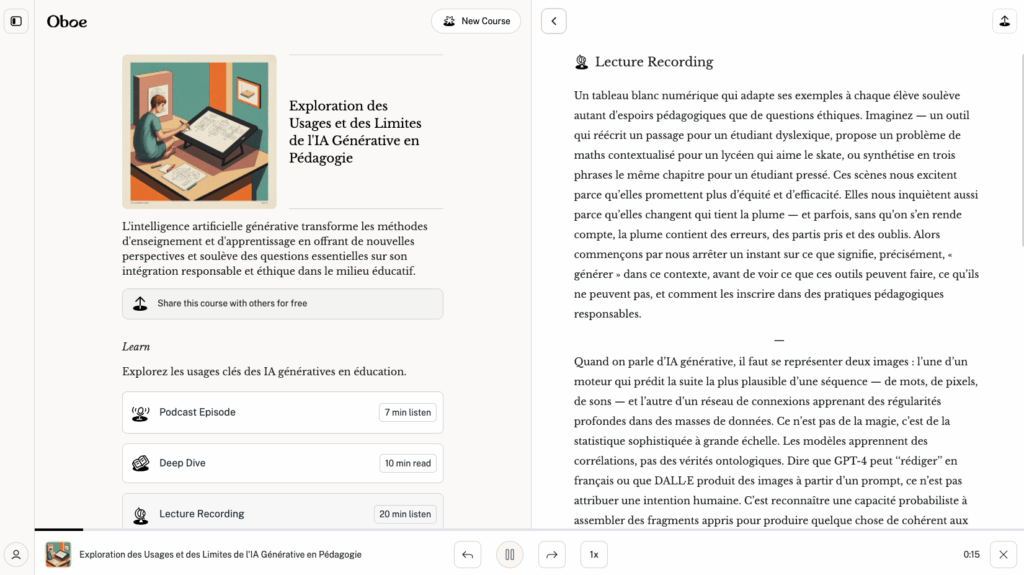 Oboe

New Course

Exploration des Usages et des Limites de l'IA Générative en Pédagogie

L'intelligence artificielle générative transforme les méthodes d'enseignement et d'apprentissage en offrant de nouvelles perspectives et soulève des questions essentielles sur son intégration responsable et éthique dans le milieu éducatif.

Share this course with others for free

Learn

Explorez les usages clés des IA génératives en éducation.

Podcast Episode 7 min listen

Deep Dive 10 min read

Lecture Recording 20 min listen

Lecture Recording

Un tableau blanc numérique qui adapte ses exemples à chaque élève soulève autant d'espoirs pédagogiques que de questions éthiques. Imaginez — un outil qui réécrit un passage pour un étudiant dyslexique, propose un problème de maths contextualisé pour un lycéen qui aime le skate, ou synthétise en trois phrases le même chapitre pour un étudiant pressé. Ces scènes nous excitent parce qu'elles promettent plus d'équité et d'efficacité. Elles nous inquiètent aussi parce qu'elles changent qui tient la plume — et parfois, sans qu'on s'en rende compte, la plume contient des erreurs, des partis pris et des oublis. Alors commençons par nous arrêter un instant sur ce que signifie, précisément, « générer » dans ce contexte, avant de voir ce que ces outils peuvent faire, ce qu'ils ne peuvent pas, et comment les inscrire dans des pratiques pédagogiques responsables.

—

Quand on parle d'IA générative, il faut se représenter deux images : l'une d'un moteur qui prédit la suite la plus plausible d'une séquence — de mots, de pixels, de sons — et l'autre d'un réseau de connexions apprenant des régularités profondes dans des masses de données. Ce n'est pas de la magie, c'est de la statistique sophistiquée à grande échelle. Les modèles apprennent des corrélations, pas des vérités ontologiques. Dire que GPT-4 peut "rédiger" en français ou que DALL·E produit des images à partir d'un prompt, ce n'est pas attribuer une intention humaine. C'est reconnaître une capacité probabiliste à assembler des fragments appris pour produire quelque chose de cohérent aux

Exploration des Usages et des Limites de l'IA Générative en Pédagogie

1x

0:15